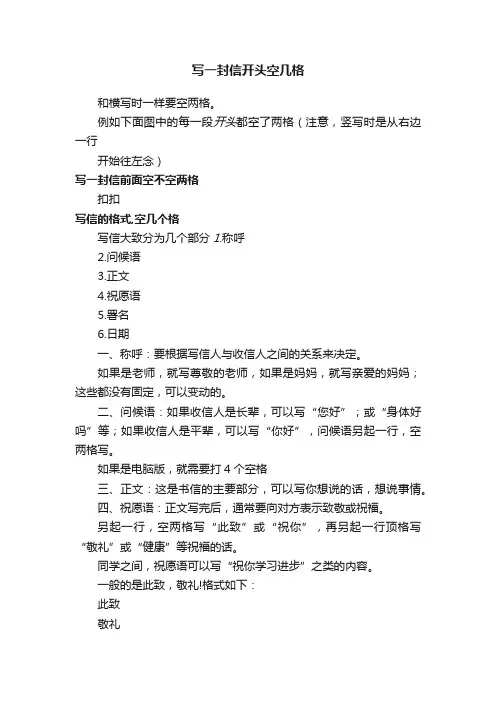 写一封信开头空几格

和横写时一样要空两格。

例如下面图中的每一段开头都空了两格（注意，竖写时是从右边一行

开始往左念）

写一封信前面空不空两格

扣扣

写信的格式.空几个格

写信大致分为几个部分 1.称呼

2.问候语

3.正文

4.祝愿语

5.署名

6.日期

一、称呼：要根据写信人与收信人之间的关系来决定。

如果是老师，就写尊敬的老师，如果是妈妈，就写亲爱的妈妈；这些都没有固定，可以变动的。

二、问候语：如果收信人是长辈，可以写“您好”；或“身体好吗”等；如果收信人是平辈，可以写“你好”，问候语另起一行，空两格写。

如果是电脑版，就需要打 4 个空格

三、正文：这是书信的主要部分，可以写你想说的话，想说事情。

四、祝愿语：正文写完后，通常要向对方表示致敬或祝福。

另起一行，空两格写“此致”或“祝你”，再另起一行顶格写“敬礼”或“健康”等祝福的话。

同学之间，祝愿语可以写“祝你学习进步”之类的内容。

一般的是此致，敬礼!格式如下：

此致

敬礼